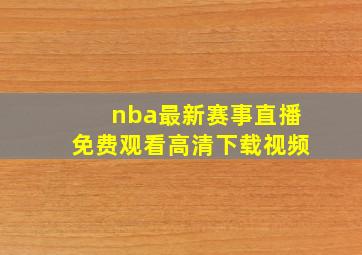 nba最新赛事直播
免费观看高清下载视频